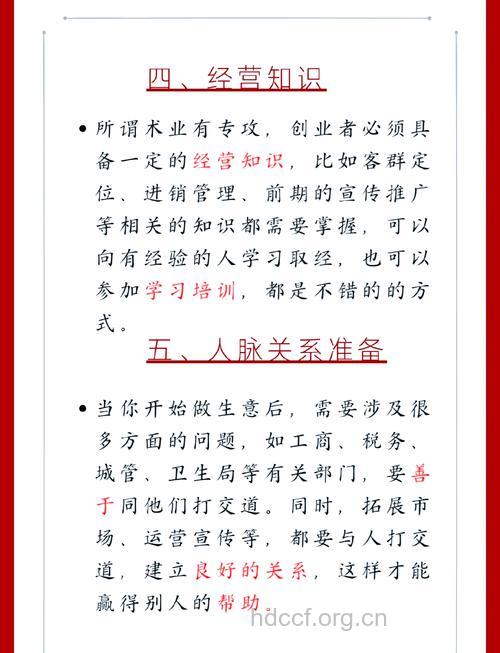 四、经营知识

• 所谓术业有专攻，创业者必须具备一定的经营知识，比如客群定位、进销管理、前期的宣传推广等相关的知识都需要掌握，可以向有经验的人学习取经，也可以参加学习培训，都是不错的的方式。

五、人脉关系准备

• 当你开始做生意后，需要涉及很多方面的问题，如工商、税务、城管、卫生局等有关部门，要善于同他们打交道。同时，拓展市场、运营宣传等，都要与人打交道，建立良好的关系，这样才能赢得别人的帮助。

hdccf.org.cn